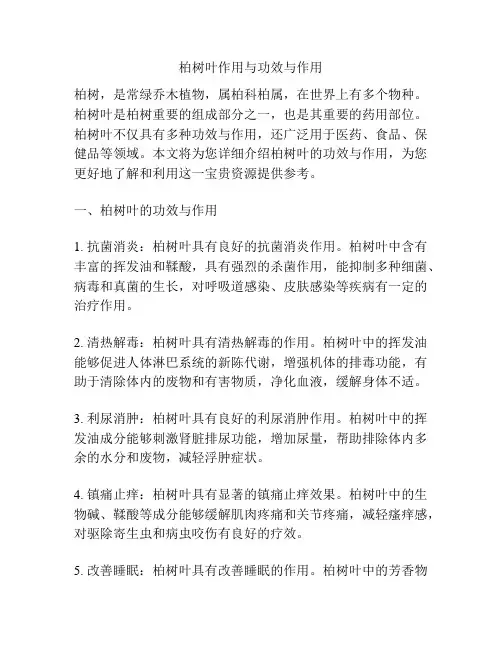 柏树叶作用与功效与作用

柏树，是常绿乔木植物，属柏科柏属，在世界上有多个物种。柏树叶是柏树重要的组成部分之一，也是其重要的药用部位。柏树叶不仅具有多种功效与作用，还广泛用于医药、食品、保健品等领域。本文将为您详细介绍柏树叶的功效与作用，为您更好地了解和利用这一宝贵资源提供参考。

一、柏树叶的功效与作用

1. 抗菌消炎：柏树叶具有良好的抗菌消炎作用。柏树叶中含有丰富的挥发油和鞣酸，具有强烈的杀菌作用，能抑制多种细菌、病毒和真菌的生长，对呼吸道感染、皮肤感染等疾病有一定的治疗作用。

2. 清热解毒：柏树叶具有清热解毒的作用。柏树叶中的挥发油能够促进人体淋巴系统的新陈代谢，增强机体的排毒功能，有助于清除体内的废物和有害物质，净化血液，缓解身体不适。

3. 利尿消肿：柏树叶具有良好的利尿消肿作用。柏树叶中的挥发油成分能够刺激肾脏排尿功能，增加尿量，帮助排除体内多余的水分和废物，减轻浮肿症状。

4. 镇痛止痒：柏树叶具有显著的镇痛止痒效果。柏树叶中的生物碱、鞣酸等成分能够缓解肌肉疼痛和关节疼痛，减轻瘙痒感，对驱除寄生虫和病虫咬伤有良好的疗效。

5. 改善睡眠：柏树叶具有改善睡眠的作用。柏树叶中的芳香物